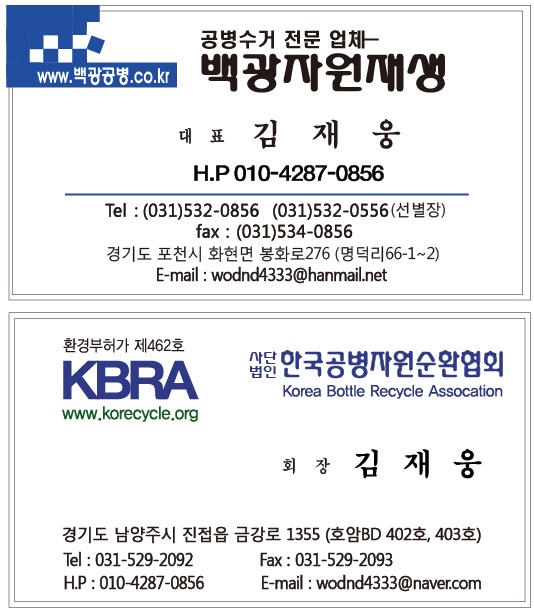 www.백광공병.co.kr

공병수거 전문 업체-
백광자원재생

대 표 김 재 웅

H.P 010-4287-0856

Tel : (031)532-0856 (031)532-0556(선별장)
fax : (031)534-0856
경기도 포천시 화현면 봉화로276 (명덕리66-1~2)
E-mail : wodnd4333@hanmail.net

환경부허가 제462호
KBRA
www.korecycle.org

사단법인 한국공병자원순환협회
Korea Bottle Recycle Assocation

회 장 김 재 웅

경기도 남양주시 진접읍 금강로 1355 (호암BD 402호, 403호)
Tel : 031-529-2092 Fax : 031-529-2093
H.P : 010-4287-0856 E-mail : wodnd4333@naver.com